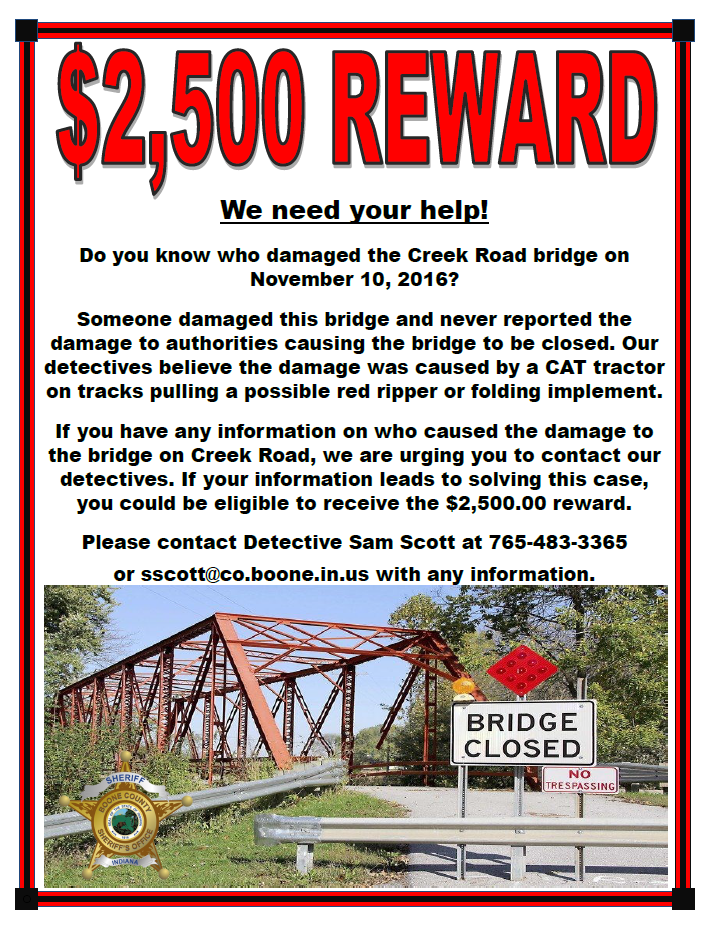 $2,500 REWARD

We need your help!

Do you know who damaged the Creek Road bridge on November 10, 2016?

Someone damaged this bridge and never reported the damage to authorities causing the bridge to be closed. Our detectives believe the damage was caused by a CAT tractor on tracks pulling a possible red ripper or folding implement.

If you have any information on who caused the damage to the bridge on Creek Road, we are urging you to contact our detectives. If your information leads to solving this case, you could be eligible to receive the $2,500.00 reward.

Please contact Detective Sam Scott at 765-483-3365
or sscott@co.boone.in.us with any information.

BRIDGE
CLOSED

NO
TRESPASSING

SHERIFF
BOONE COUNTY
SHERIFF'S OFFICE
INDIANA